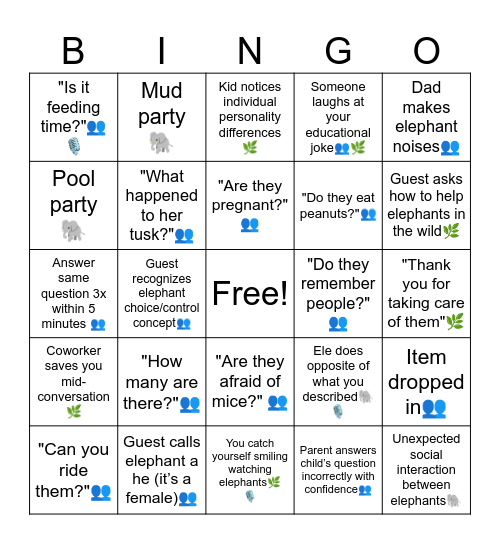 | B | I | N | G | O |
|---|---|---|---|---|
| "Is it feeding time?"👥🎙️ | Mud party 🐘 | Kid notices individual personality differences 🌿 | Someone laughs at your educational joke👥🌿 | Dad makes elephant noises👥 |
| Pool party 🐘 | "What happened to her tusk?"👥 | "Are they pregnant?" 👥 | "Do they eat peanuts?"👥 | Guest asks how to help elephants in the wild🌿 |
| Answer same question 3x within 5 minutes 👥 | Guest recognizes elephant choice/control concept👥 | Free! | "Do they remember people?" 👥 | "Thank you for taking care of them"🌿 |
| Coworker saves you mid-conversation 🌿 | "How many are there?"👥 | "Are they afraid of mice?" 👥 | Ele does opposite of what you described🐘🎙️ | Item dropped in👥 |
| "Can you ride them?"👥 | Guest calls elephant a he (it's a female)👥 | You catch yourself smiling watching elephants🌿🎙️ | Parent answers child's question incorrectly with confidence👥 | Unexpected social interaction between elephants🐘 |